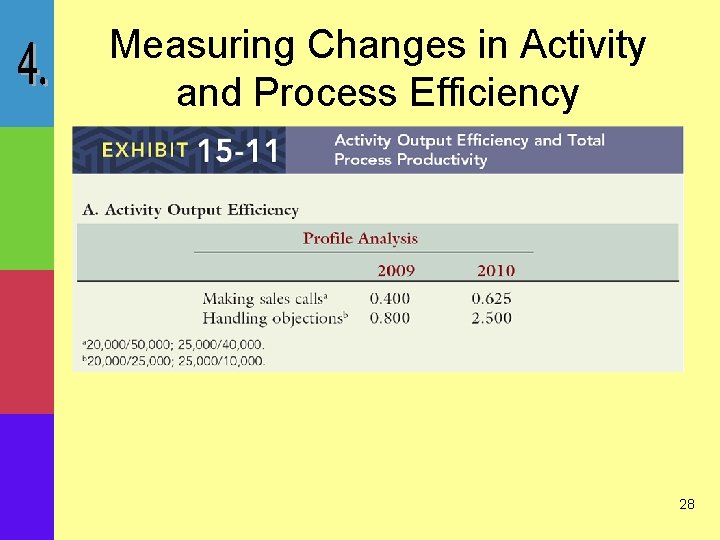 4.

Measuring Changes in Activity and Process Efficiency

EXHIBIT 15-11 Activity Output Efficiency and Total Process Productivity

A. Activity Output Efficiency

Profile Analysis

|  | 2009 | 2010 |
|---|---|---|
| Making sales calls$^{a}$ | 0.400 | 0.625 |
| Handling objections$^{b}$ | 0.800 | 2.500 |

$^{a}$20,000/50,000; 25,000/40,000.
$^{b}$20,000/25,000; 25,000/10,000.

28